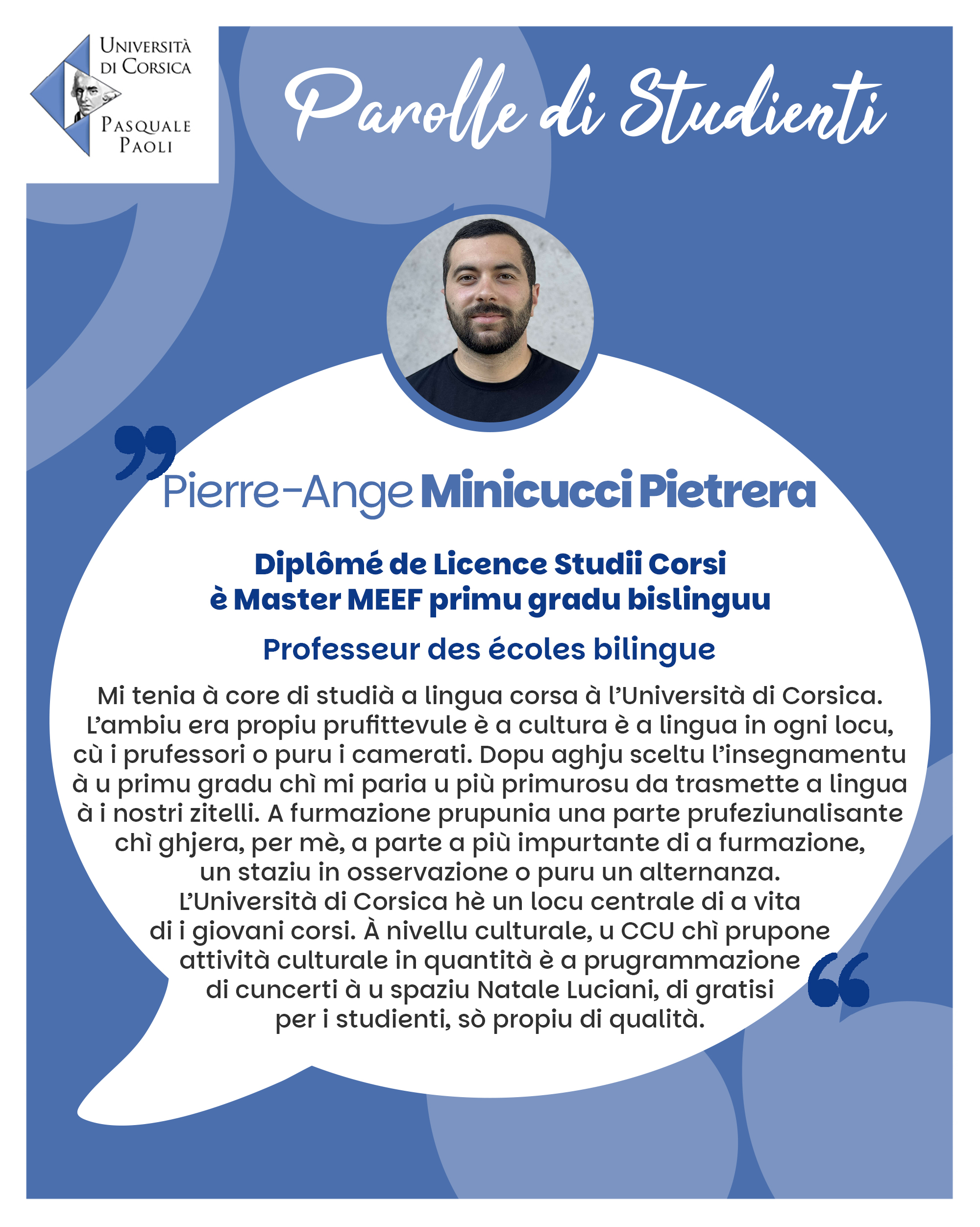 Università
di Corsica
Pasquale
Paoli

Parolle di Studienti

Pierre-Ange Minicucci Pietrera

Diplômé de Licence Studii Corsi
è Master MEEF primu gradu bislinguu

Professeur des écoles bilingue

Mi tenia à core di studià a lingua corsa à l'Università di Corsica. L'ambiu era propiu prufittevule è a cultura è a lingua in ogni locu, cù i prufessori o puru i camerati. Dopu aghju sceltu l'insegnamentu à u primu gradu chì mi paria u più primurosu da trasmette a lingua à i nostri zitelli. A furmazione prupunia una parte prufeziunalisante chì ghjera, per mè, a parte a più impurtante di a furmazione, un staziu in osservazione o puru un alternanza. L'Università di Corsica hè un locu centrale di a vita di i giovani corsi. À nivellu culturale, u CCU chì prupone attività culturale in quantità è a prugrammazione di cuncerti à u spaziu Natale Luciani, di gratisi per i studienti, sò propiu di qualità.